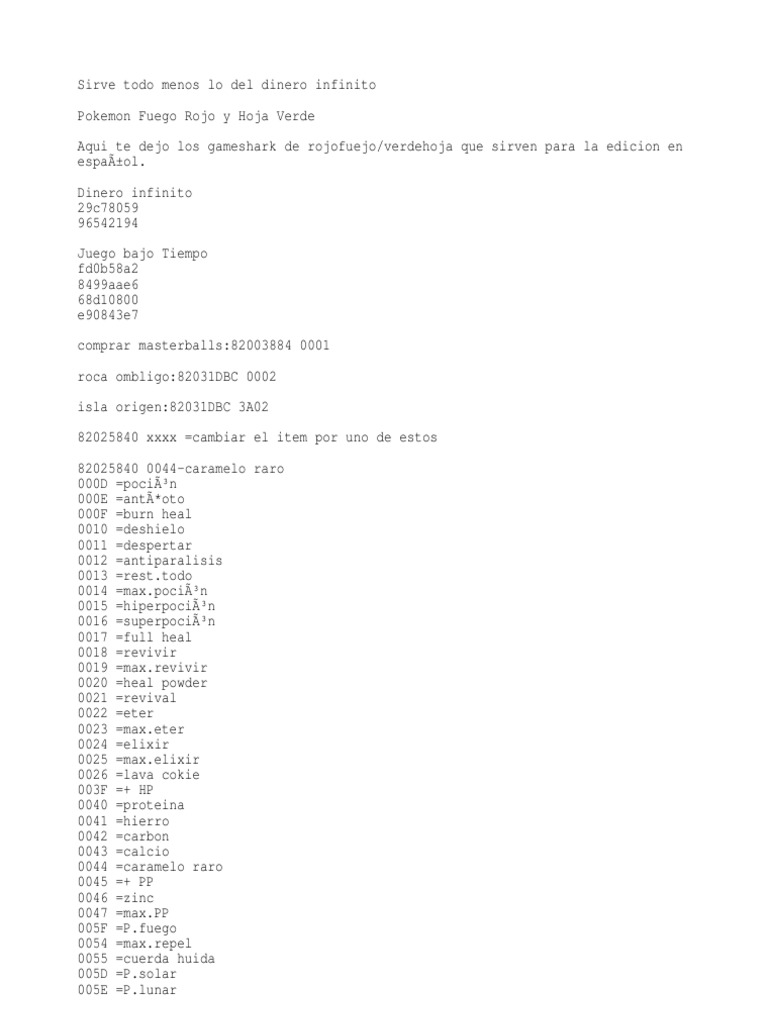 Sirve todo menos lo del dinero infinito

Pokemon Fuego Rojo y Hoja Verde

Aqui te dejo los gameshark de rojofuejo/verdehoja que sirven para la edicion en espaÃ±ol.

Dinero infinito
29c78059
96542194

Juego bajo Tiempo
fd0b58a2
8499aae6
68d10800
e90843e7

comprar masterballs:82003884 0001

roca ombligo:82031DBC 0002

isla origen:82031DBC 3A02

82025840 xxxx =cambiar el item por uno de estos

82025840 0044-caramelo raro
000D =pociÃ³n
000E =antÃ*oto
000F =burn heal
0010 =deshielo
0011 =despertar
0012 =antiparalisis
0013 =rest.todo
0014 =max.pociÃ³n
0015 =hiperpociÃ³n
0016 =superpociÃ³n
0017 =full heal
0018 =revivir
0019 =max.revivir
0020 =heal powder
0021 =revival
0022 =eter
0023 =max.eter
0024 =elixir
0025 =max.elixir
0026 =lava cokie
003F =+ HP
0040 =proteina
0041 =hierro
0042 =carbon
0043 =calcio
0044 =caramelo raro
0045 =+ PP
0046 =zinc
0047 =max.PP
005F =P.fuego
0054 =max.repel
0055 =cuerda huida
005D =P.solar
005E =P.lunar